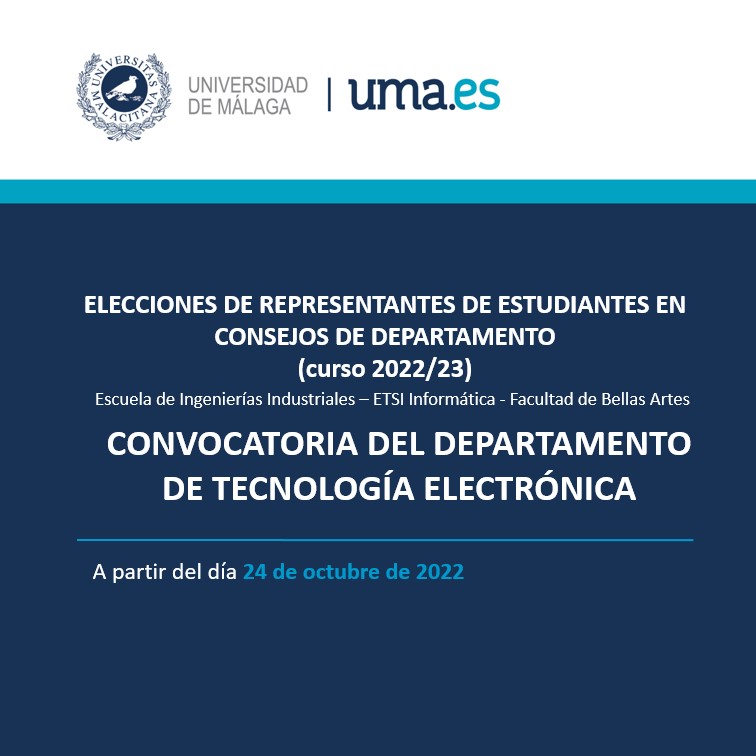 UNIVERSITAS MALACITANA

UNIVERSIDAD DE MÁLAGA | uma.es

ELECCIONES DE REPRESENTANTES DE ESTUDIANTES EN CONSEJOS DE DEPARTAMENTO
(curso 2022/23)
Escuela de Ingenierías Industriales – ETSI Informática - Facultad de Bellas Artes

CONVOCATORIA DEL DEPARTAMENTO DE TECNOLOGÍA ELECTRÓNICA

A partir del día 24 de octubre de 2022